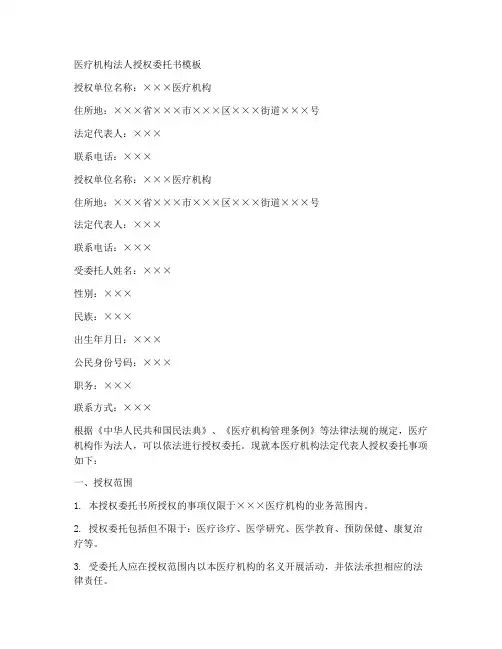 医疗机构法人授权委托书模板

授权单位名称：×××医疗机构

住所地：×××省×××市×××区×××街道×××号

法定代表人：×××

联系电话：×××

授权单位名称：×××医疗机构

住所地：×××省×××市×××区×××街道×××号

法定代表人：×××

联系电话：×××

受委托人姓名：×××

性别：×××

民族：×××

出生年月日：×××

公民身份号码：×××

职务：×××

联系方式：×××

根据《中华人民共和国民法典》、《医疗机构管理条例》等法律法规的规定，医疗机构作为法人，可以依法进行授权委托。现就本医疗机构法定代表人授权委托事项如下：

一、授权范围

1. 本授权委托书所授权的事项仅限于×××医疗机构的业务范围内。

2. 授权委托包括但不限于：医疗诊疗、医学研究、医学教育、预防保健、康复治疗等。

3. 受委托人应在授权范围内以本医疗机构的名义开展活动，并依法承担相应的法律责任。